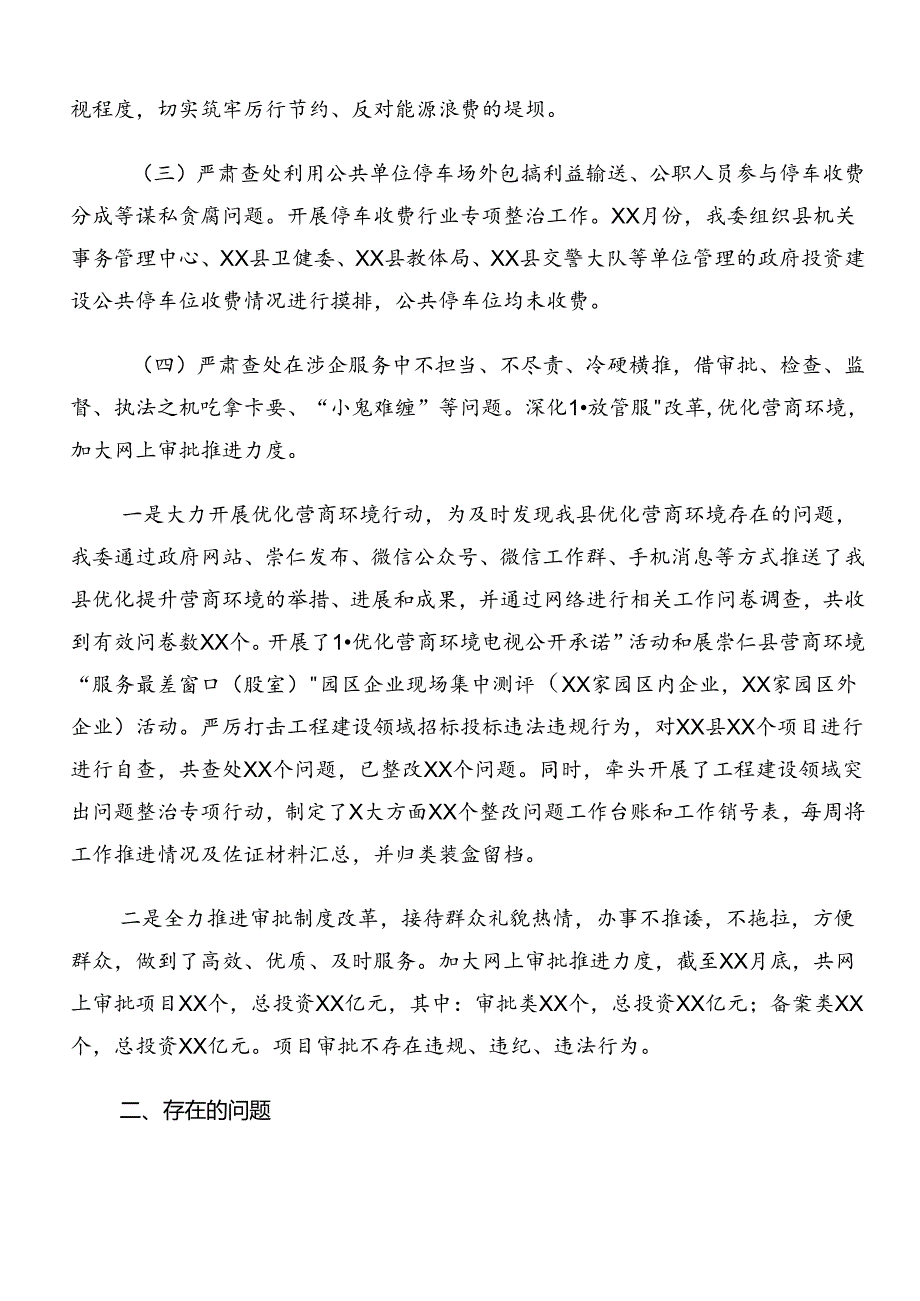 视程度，切实筑牢厉行节约、反对能源浪费的堤坝。

（三）严肃查处利用公共单位停车场外包搞利益输送、公职人员参与停车收费分成等谋私贪腐问题。开展停车收费行业专项整治工作。XX月份，我委组织县机关事务管理中心、XX县卫健委、XX县教体局、XX县交警大队等单位管理的政府投资建设公共停车位收费情况进行摸排，公共停车位均未收费。

（四）严肃查处在涉企服务中不担当、不尽责、冷硬横推，借审批、检查、监督、执法之机吃拿卡要、“小鬼难缠”等问题。深化1•放管服"改革,优化营商环境，加大网上审批推进力度。

一是大力开展优化营商环境行动，为及时发现我县优化营商环境存在的问题，我委通过政府网站、崇仁发布、微信公众号、微信工作群、手机消息等方式推送了我县优化提升营商环境的举措、进展和成果，并通过网络进行相关工作问卷调查，共收到有效问卷数XX个。开展了1•优化营商环境电视公开承诺”活动和展崇仁县营商环境“服务最差窗口（股室）"园区企业现场集中测评（XX家园区内企业，XX家园区外企业）活动。严厉打击工程建设领域招标投标违法违规行为，对XX县XX个项目进行进行自查，共查处XX个问题，已整改XX个问题。同时，牵头开展了工程建设领域突出问题整治专项行动，制定了X大方面XX个整改问题工作台账和工作销号表，每周将工作推进情况及佐证材料汇总，并归类装盒留档。

二是全力推进审批制度改革，接待群众礼貌热情，办事不推诿，不拖拉，方便群众，做到了高效、优质、及时服务。加大网上审批推进力度，截至XX月底，共网上审批项目XX个，总投资XX亿元，其中：审批类XX个，总投资XX亿元；备案类XX个，总投资XX亿元。项目审批不存在违规、违纪、违法行为。

二、存在的问题